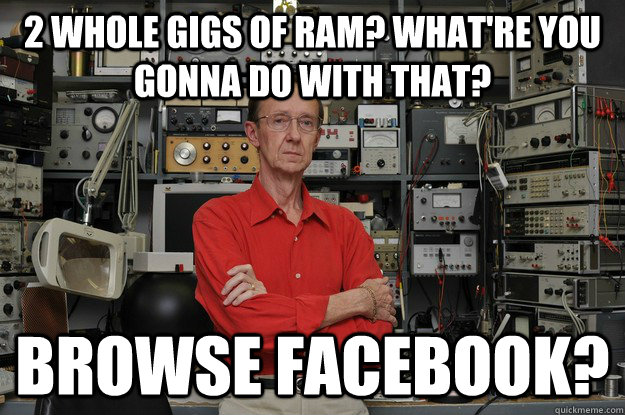 2 WHOLE GIGS OF RAM? WHAT'RE YOU GONNA DO WITH THAT?

BROWSE FACEBOOK?

quickmeme.com